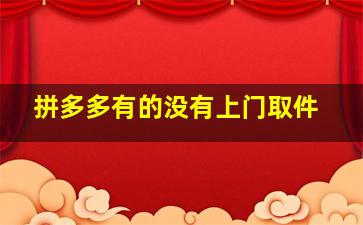 拼多多有的没有上门取件